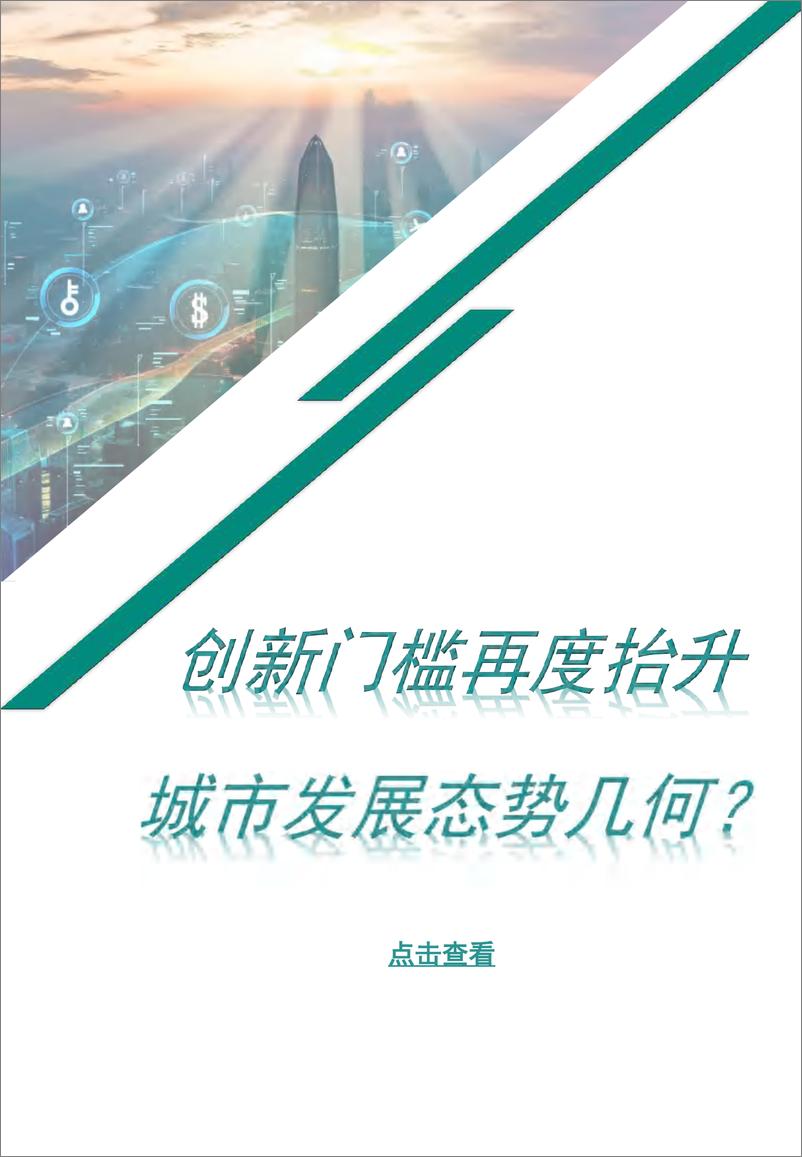 创新门槛再度抬升

城市发展态势几何？

点击查看